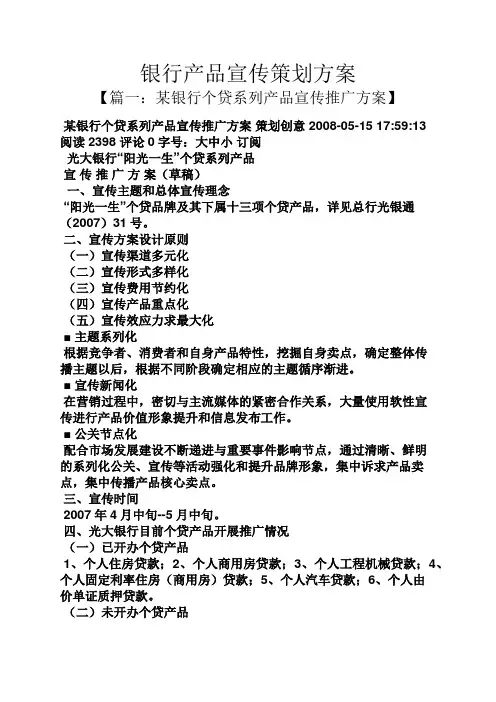 银行产品宣传策划方案

【篇一：某银行个贷系列产品宣传推广方案】

某银行个贷系列产品宣传推广方案 策划创意 2008-05-15 17:59:13 阅读 2398 评论 0 字号：大中小 订阅

光大银行“阳光一生”个贷系列产品

宣 传 推 广 方 案（草稿）

一、宣传主题和总体宣传理念

“阳光一生”个贷品牌及其下属十三项个贷产品，详见总行光银通（2007）31 号。

二、宣传方案设计原则

（一）宣传渠道多元化

（二）宣传形式多样化

（三）宣传费用节约化

（四）宣传产品重点化

（五）宣传效应力求最大化

■ 主题系列化

根据竞争者、消费者和自身产品特性，挖掘自身卖点，确定整体传播主题以后，根据不同阶段确定相应的主题循序渐进。

■ 宣传新闻化

在营销过程中，密切与主流媒体的紧密合作关系，大量使用软性宣传进行产品价值形象提升和信息发布工作。

■ 公关节点化

配合市场发展建设不断递进与重要事件影响节点，通过清晰、鲜明的系列化公关、宣传等活动强化和提升品牌形象，集中诉求产品卖点，集中传播产品核心卖点。

三、宣传时间

2007 年 4 月中旬--5 月中旬。

四、光大银行目前个贷产品开展推广情况

（一）已开办个贷产品

1、个人住房贷款；2、个人商用房贷款；3、个人工程机械贷款；4、个人固定利率住房（商用房）贷款；5、个人汽车贷款；6、个人由价单证质押贷款。

（二）未开办个贷产品